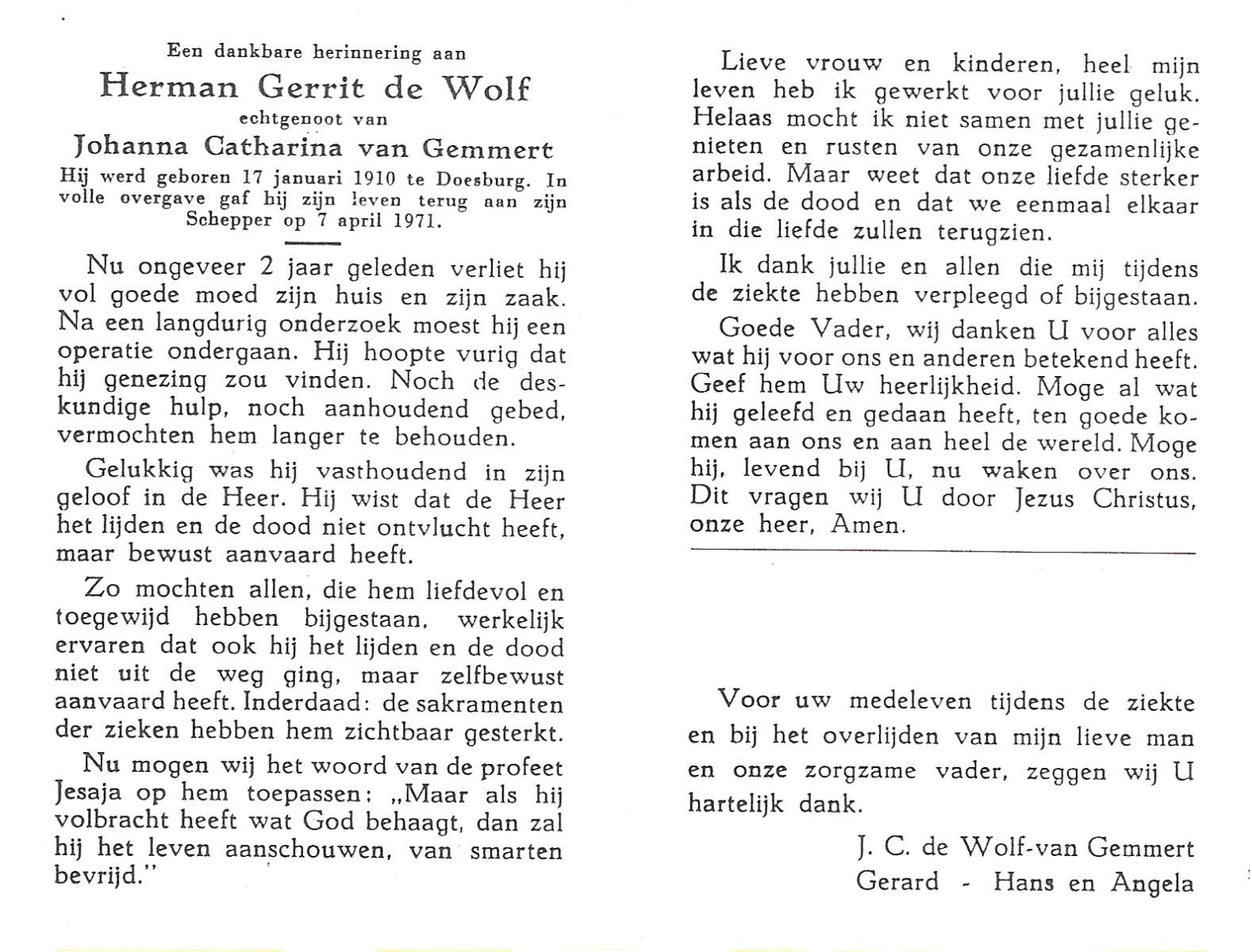 Een dankbare herinnering aan
Herman Gerrit de Wolf
echtgenoot van
Johanna Catharina van Gemmert
Hij werd geboren 17 januari 1910 te Doesburg. In volle overgave gaf hij zijn leven terug aan zijn Schepper op 7 april 1971.

Nu ongeveer 2 jaar geleden verliet hij vol goede moed zijn huis en zijn zaak. Na een langdurig onderzoek moest hij een operatie ondergaan. Hij hoopte vurig dat hij genezing zou vinden. Noch de deskundige hulp, noch aanhoudend gebed, vermochten hem langer te behouden.

Gelukkig was hij vasthoudend in zijn geloof in de Heer. Hij wist dat de Heer het lijden en de dood niet ontvlucht heeft, maar bewust aanvaard heeft.

Zo mochten allen, die hem liefdevol en toegewijd hebben bijgestaan, werkelijk ervaren dat ook hij het lijden en de dood niet uit de weg ging, maar zelfbewust aanvaard heeft. Inderdaad: de sakramenten der zieken hebben hem zichtbaar gesterkt.

Nu mogen wij het woord van de profeet Jesaja op hem toepassen: „Maar als hij volbracht heeft wat God behaagt, dan zal hij het leven aanschouwen, van smarten bevrijd."

Lieve vrouw en kinderen, heel mijn leven heb ik gewerkt voor jullie geluk. Helaas mocht ik niet samen met jullie genieten en rusten van onze gezamenlijke arbeid. Maar weet dat onze liefde sterker is als de dood en dat we eenmaal elkaar in die liefde zullen terugzien.

Ik dank jullie en allen die mij tijdens de ziekte hebben verpleegd of bijgestaan.

Goede Vader, wij danken U voor alles wat hij voor ons en anderen betekend heeft. Geef hem Uw heerlijkheid. Moge al wat hij geleefd en gedaan heeft, ten goede komen aan ons en aan heel de wereld. Moge hij, levend bij U, nu waken over ons. Dit vragen wij U door Jezus Christus, onze heer, Amen.

Voor uw medeleven tijdens de ziekte en bij het overlijden van mijn lieve man en onze zorgzame vader, zeggen wij U hartelijk dank.

J. C. de Wolf-van Gemmert
Gerard - Hans en Angela